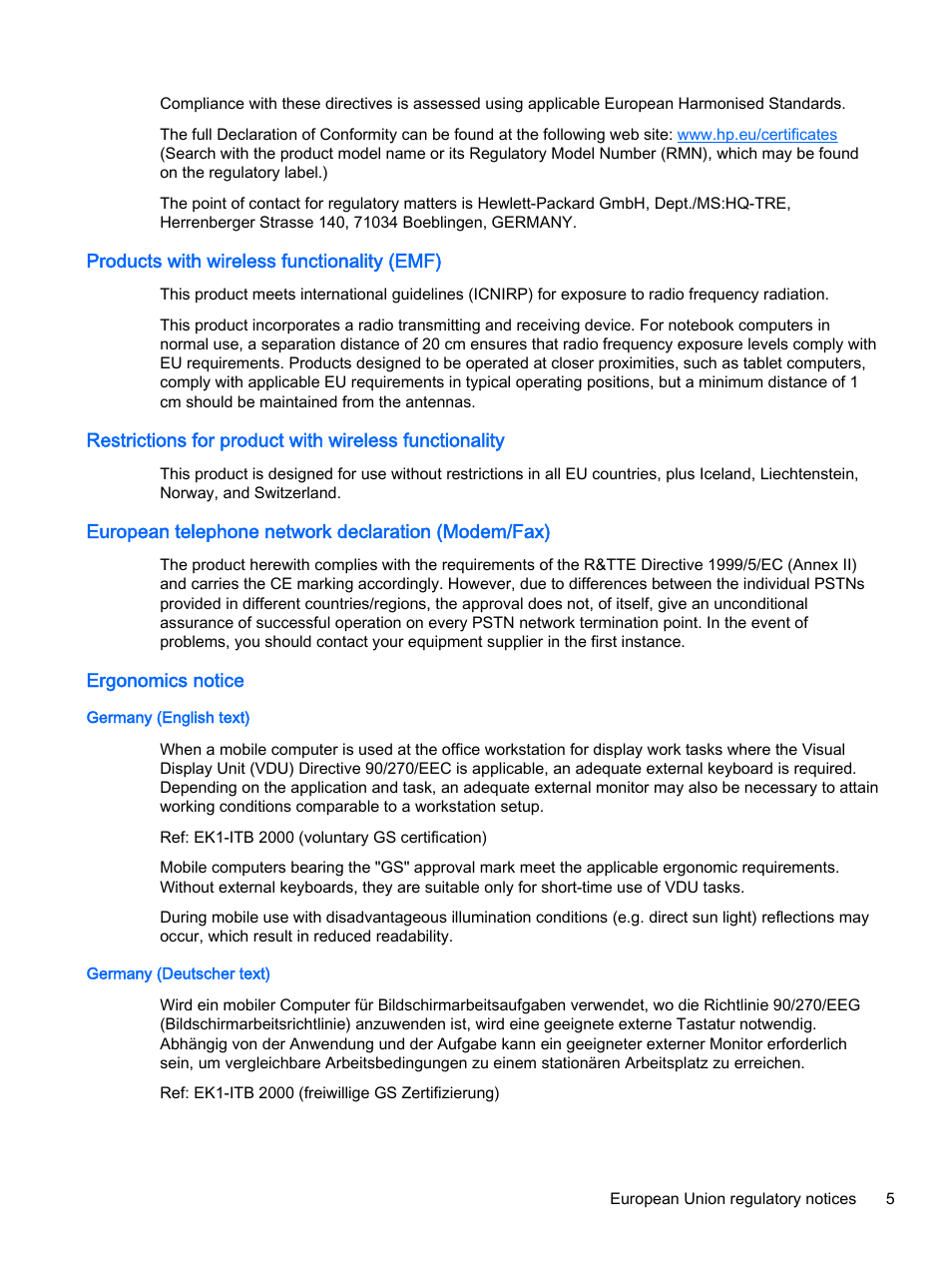 Compliance with these directives is assessed using applicable European Harmonised Standards.

The full Declaration of Conformity can be found at the following web site: www.hp.eu/certificates (Search with the product model name or its Regulatory Model Number (RMN), which may be found on the regulatory label.)

The point of contact for regulatory matters is Hewlett-Packard GmbH, Dept./MS:HQ-TRE, Herrenberger Strasse 140, 71034 Boeblingen, GERMANY.

Products with wireless functionality (EMF)

This product meets international guidelines (ICNIRP) for exposure to radio frequency radiation.

This product incorporates a radio transmitting and receiving device. For notebook computers in normal use, a separation distance of 20 cm ensures that radio frequency exposure levels comply with EU requirements. Products designed to be operated at closer proximities, such as tablet computers, comply with applicable EU requirements in typical operating positions, but a minimum distance of 1 cm should be maintained from the antennas.

Restrictions for product with wireless functionality

This product is designed for use without restrictions in all EU countries, plus Iceland, Liechtenstein, Norway, and Switzerland.

European telephone network declaration (Modem/Fax)

The product herewith complies with the requirements of the R&TTE Directive 1999/5/EC (Annex II) and carries the CE marking accordingly. However, due to differences between the individual PSTNs provided in different countries/regions, the approval does not, of itself, give an unconditional assurance of successful operation on every PSTN network termination point. In the event of problems, you should contact your equipment supplier in the first instance.

Ergonomics notice

Germany (English text)

When a mobile computer is used at the office workstation for display work tasks where the Visual Display Unit (VDU) Directive 90/270/EEC is applicable, an adequate external keyboard is required. Depending on the application and task, an adequate external monitor may also be necessary to attain working conditions comparable to a workstation setup.

Ref: EK1-ITB 2000 (voluntary GS certification)

Mobile computers bearing the "GS" approval mark meet the applicable ergonomic requirements. Without external keyboards, they are suitable only for short-time use of VDU tasks.

During mobile use with disadvantageous illumination conditions (e.g. direct sun light) reflections may occur, which result in reduced readability.

Germany (Deutscher text)

Wird ein mobiler Computer für Bildschirmarbeitsaufgaben verwendet, wo die Richtlinie 90/270/EEG (Bildschirmarbeitsrichtlinie) anzuwenden ist, wird eine geeignete externe Tastatur notwendig. Abhängig von der Anwendung und der Aufgabe kann ein geeigneter externer Monitor erforderlich sein, um vergleichbare Arbeitsbedingungen zu einem stationären Arbeitsplatz zu erreichen.

Ref: EK1-ITB 2000 (freiwillige GS Zertifizierung)

European Union regulatory notices 5